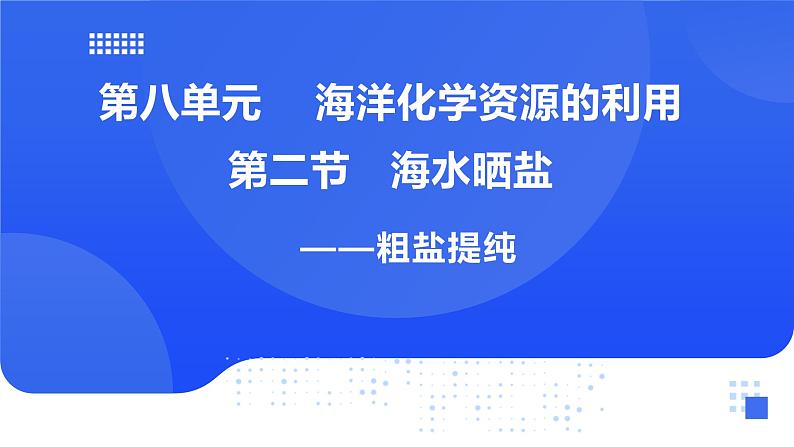 第八单元　海洋化学资源的利用

第二节　海水晒盐

——粗盐提纯